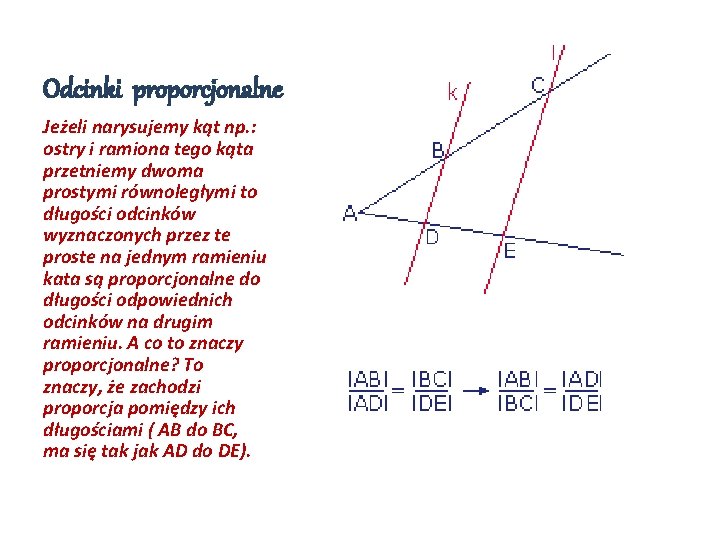 Odcinki proporcjonalne

Jeżeli narysujemy kąt np.: ostry i ramiona tego kąta przetniemy dwoma prostymi równoległymi to długości odcinków wyznaczonych przez te proste na jednym ramieniu kata są proporcjonalne do długości odpowiednich odcinków na drugim ramieniu. A co to znaczy proporcjonalne? To znaczy, że zachodzi proporcja pomiędzy ich długościami ( AB do BC, ma się tak jak AD do DE).

l
k
C
B
A
D
E

$\frac{|AB|}{|AD|} = \frac{|BC|}{|DE|} \rightarrow \frac{|AB|}{|BC|} = \frac{|AD|}{|DE|}$